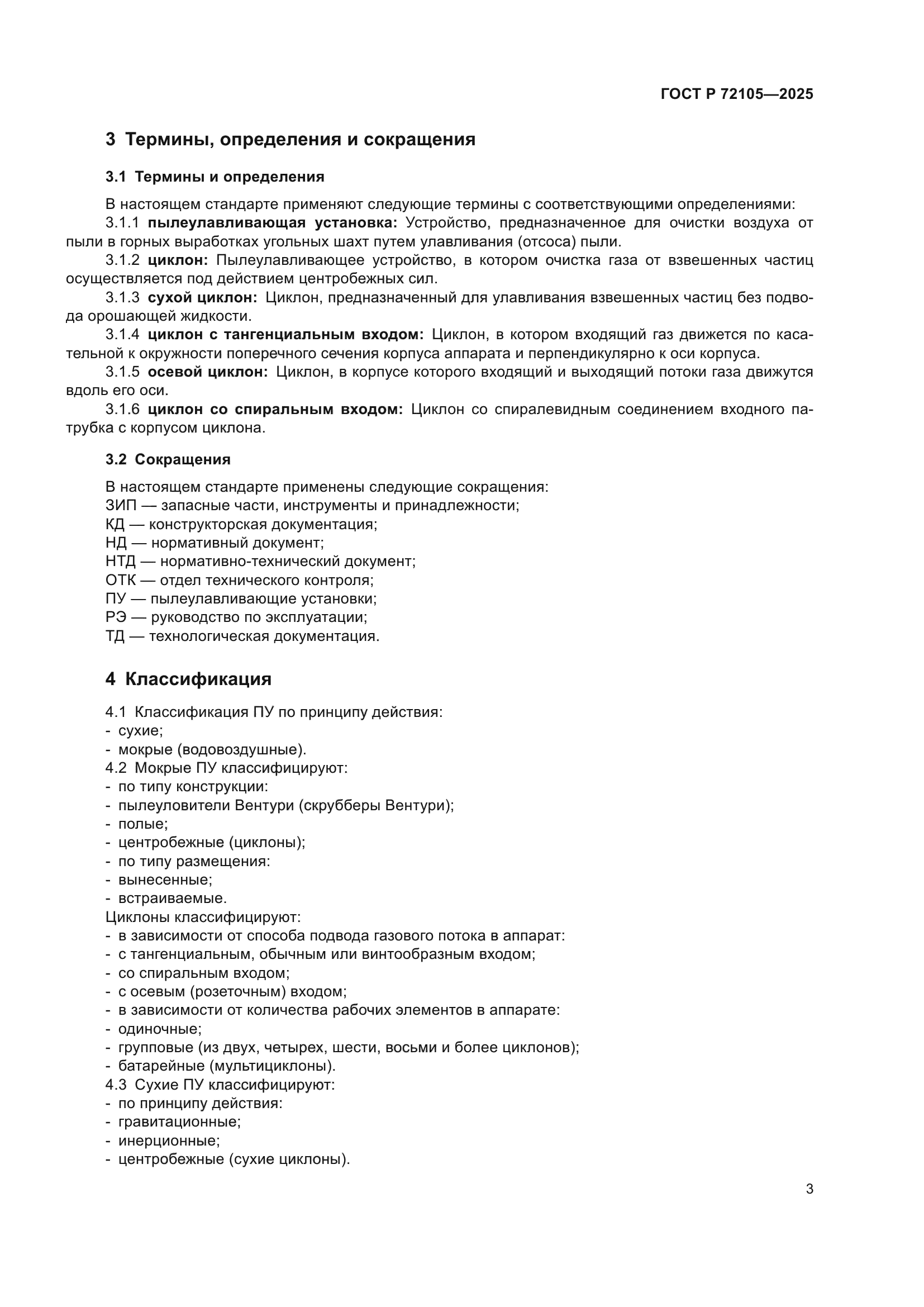 ГОСТ Р 72105—2025

3 Термины, определения и сокращения

3.1 Термины и определения

В настоящем стандарте применяют следующие термины с соответствующими определениями:
3.1.1 пылеулавливающая установка: Устройство, предназначенное для очистки воздуха от пыли в горных выработках угольных шахт путем улавливания (отсоса) пыли.
3.1.2 циклон: Пылеулавливающее устройство, в котором очистка газа от взвешенных частиц осуществляется под действием центробежных сил.
3.1.3 сухой циклон: Циклон, предназначенный для улавливания взвешенных частиц без подвода орошающей жидкости.
3.1.4 циклон с тангенциальным входом: Циклон, в котором входящий газ движется по касательной к окружности поперечного сечения корпуса аппарата и перпендикулярно к оси корпуса.
3.1.5 осевой циклон: Циклон, в корпусе которого входящий и выходящий потоки газа движутся вдоль его оси.
3.1.6 циклон со спиральным входом: Циклон со спиралевидным соединением входного патрубка с корпусом циклона.

3.2 Сокращения

В настоящем стандарте применены следующие сокращения:
ЗИП — запасные части, инструменты и принадлежности;
КД — конструкторская документация;
НД — нормативный документ;
НТД — нормативно-технический документ;
ОТК — отдел технического контроля;
ПУ — пылеулавливающие установки;
РЭ — руководство по эксплуатации;
ТД — технологическая документация.

4 Классификация

4.1 Классификация ПУ по принципу действия:
- сухие;
- мокрые (водовоздушные).
4.2 Мокрые ПУ классифицируют:
- по типу конструкции:
- пылеуловители Вентури (скрубберы Вентури);
- полые;
- центробежные (циклоны);
- по типу размещения:
- вынесенные;
- встраиваемые.
Циклоны классифицируют:
- в зависимости от способа подвода газового потока в аппарат:
- с тангенциальным, обычным или винтообразным входом;
- со спиральным входом;
- с осевым (розеточным) входом;
- в зависимости от количества рабочих элементов в аппарате:
- одиночные;
- групповые (из двух, четырех, шести, восьми и более циклонов);
- батарейные (мультициклоны).
4.3 Сухие ПУ классифицируют:
- по принципу действия:
- гравитационные;
- инерционные;
- центробежные (сухие циклоны).

3